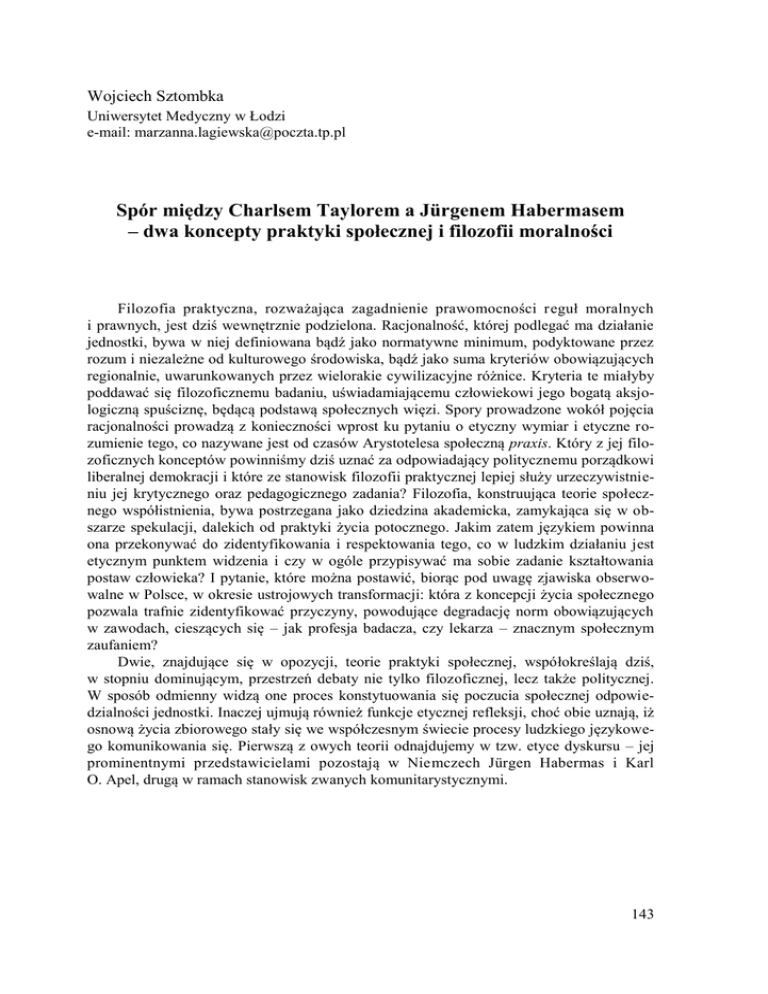 Wojciech Sztombka
Uniwersytet Medyczny w Łodzi
e-mail: marzanna.lagiewska@poczta.tp.pl

Spór między Charlsem Taylorem a Jürgenem Habermasem – dwa koncepty praktyki społecznej i filozofii moralności

Filozofia praktyczna, rozważająca zagadnienie prawomocności reguł moralnych i prawnych, jest dziś wewnętrznie podzielona. Racjonalność, której podlegać ma działanie jednostki, bywa w niej definiowana bądź jako normatywne minimum, podyktowane przez rozum i niezależne od kulturowego środowiska, bądź jako suma kryteriów obowiązujących regionalnie, uwarunkowanych przez wielorakie cywilizacyjne różnice. Kryteria te miałyby poddawać się filozoficznemu badaniu, uświadamiającemu człowiekowi jego bogatą aksjologiczną spuściznę, będącą podstawą społecznych więzi. Spory prowadzone wokół pojęcia racjonalności prowadzą z konieczności wprost ku pytaniu o etyczny wymiar i etyczne rozumienie tego, co nazywane jest od czasów Arystotelesa społeczną praxis. Który z jej filozoficznych konceptów powinniśmy dziś uznać za odpowiadający politycznemu porządkowi liberalnej demokracji i które ze stanowisk filozofii praktycznej lepiej służy urzeczywistnieniu jej krytycznego oraz pedagogicznego zadania? Filozofia, konstruująca teorie społecznego współistnienia, bywa postrzegana jako dziedzina akademicka, zamykająca się w obszarze spekulacji, dalekich od praktyki życia potocznego. Jakim zatem językiem powinna ona przekonywać do zidentyfikowania i respektowania tego, co w ludzkim działaniu jest etycznym punktem widzenia i czy w ogóle przypisywać ma sobie zadanie kształtowania postaw człowieka? I pytanie, które można postawić, biorąc pod uwagę zjawiska obserwowalne w Polsce, w okresie ustrojowych transformacji: która z koncepcji życia społecznego pozwala trafnie zidentyfikować przyczyny, powodujące degradację norm obowiązujących w zawodach, cieszących się – jak profesja badacza, czy lekarza – znacznym społecznym zaufaniem?

Dwie, znajdujące się w opozycji, teorie praktyki społecznej, współokreślają dziś, w stopniu dominującym, przestrzeń debaty nie tylko filozoficznej, lecz także politycznej. W sposób odmienny widzą one proces konstytuowania się poczucia społecznej odpowiedzialności jednostki. Inaczej ujmują również funkcje etycznej refleksji, choć obie uznają, iż osnową życia zbiorowego stały się we współczesnym świecie procesy ludzkiego językowego komunikowania się. Pierwszą z owych teorii odnajdujemy w tzw. etyce dyskursu – jej prominentnymi przedstawicielami pozostają w Niemczech Jürgen Habermas i Karl O. Apel, drugą w ramach stanowisk zwanych komunitarystycznymi.

143